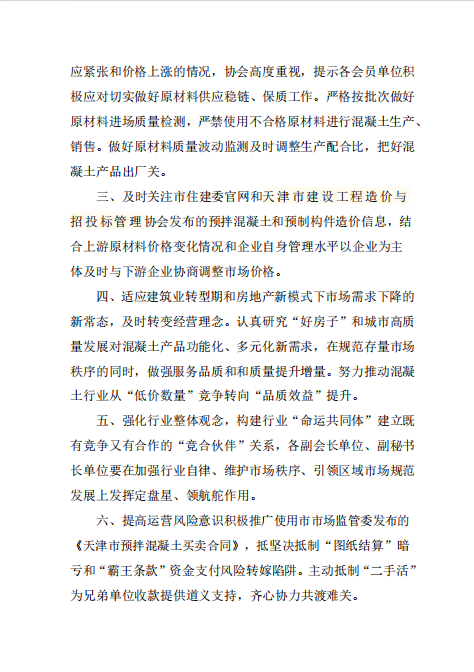 应紧张和价格上涨的情况，协会高度重视，提示各会员单位积极应对切实做好原材料供应稳链、保质工作。严格按批次做好原材料进场质量检测，严禁使用不合格原材料进行混凝土生产、销售。做好原材料质量波动监测及时调整生产配合比，把好混凝土产品出厂关。

三、及时关注市住建委官网和天津市建设工程造价与招投标管理协会发布的预拌混凝土和预制构件造价信息，结合上游原材料价格变化情况和企业自身管理水平以企业为主体及时与下游企业协商调整市场价格。

四、适应建筑业转型期和房地产新模式下市场需求下降的新常态，及时转变经营理念。认真研究“好房子”和城市高质量发展对混凝土产品功能化、多元化新需求，在规范存量市场秩序的同时，做强服务品质和和质量提升增量。努力推动混凝土行业从“低价数量”竞争转向“品质效益”提升。

五、强化行业整体观念，构建行业“命运共同体”建立既有竞争又有合作的“竞合伙伴”关系，各副会长单位、副秘书长单位要在加强行业自律、维护市场秩序、引领区域市场规范发展上发挥定盘星、领航舵作用。

六、提高运营风险意识积极推广使用市市场监管委发布的《天津市预拌混凝土买卖合同》，抵坚决抵制“图纸结算”暗亏和“霸王条款”资金支付风险转嫁陷阱。主动抵制“二手活”为兄弟单位收款提供道义支持，齐心协力共渡难关。